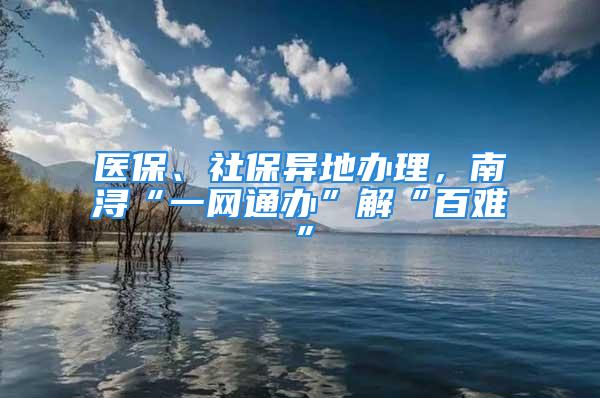 医保、社保异地办理，南浔“一网通办”解“百难”